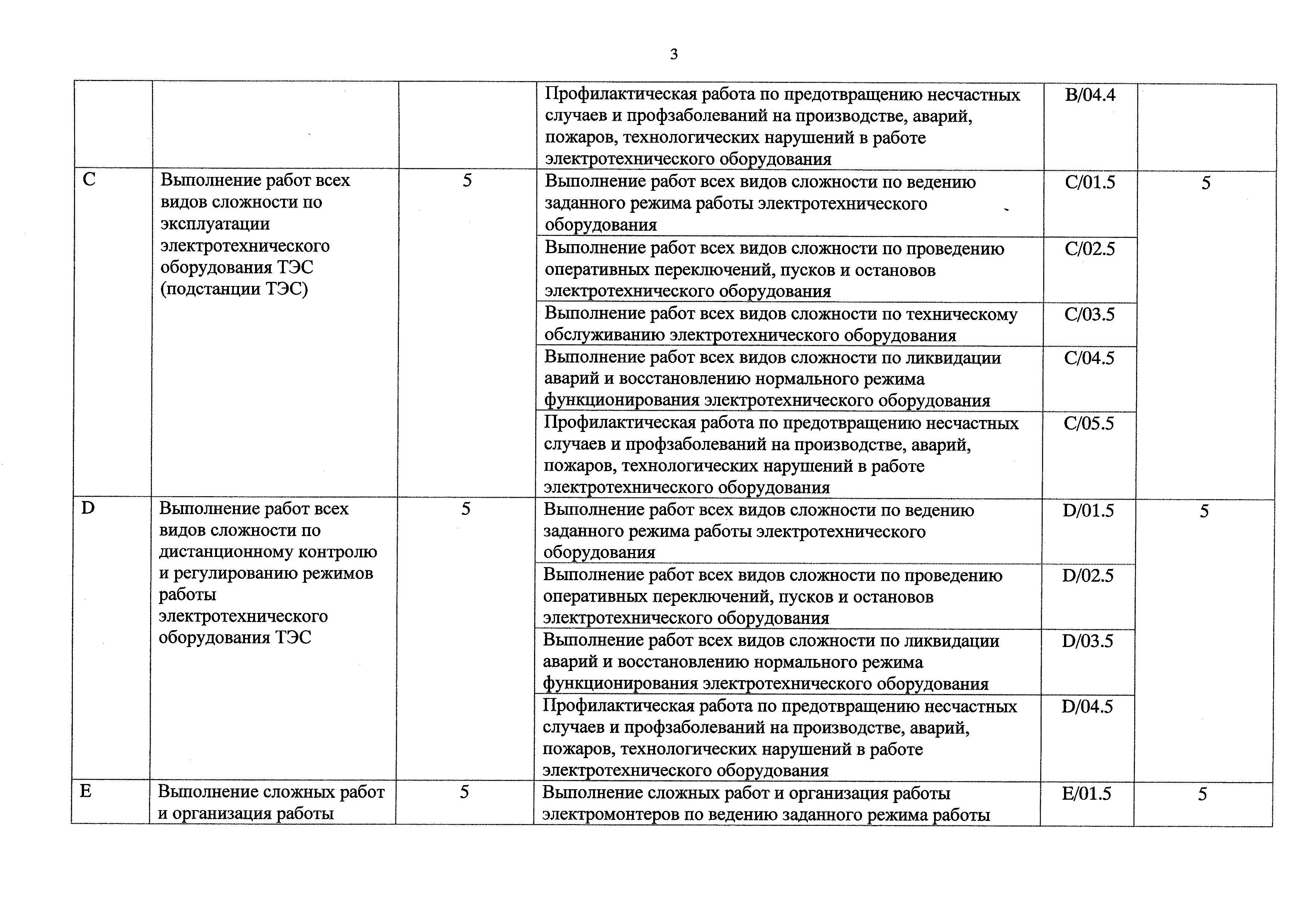 3

| | | | | | |
|---|---|---|---|---|---|
| | | | Профилактическая работа по предотвращению несчастных случаев и профзаболеваний на производстве, аварий, пожаров, технологических нарушений в работе электротехнического оборудования | B/04.4 | |
| C | Выполнение работ всех видов сложности по эксплуатации электротехнического оборудования ТЭС (подстанции ТЭС) | 5 | Выполнение работ всех видов сложности по ведению заданного режима работы электротехнического оборудования | C/01.5 | 5 |
| | | | Выполнение работ всех видов сложности по проведению оперативных переключений, пусков и остановов электротехнического оборудования | C/02.5 | |
| | | | Выполнение работ всех видов сложности по техническому обслуживанию электротехнического оборудования | C/03.5 | |
| | | | Выполнение работ всех видов сложности по ликвидации аварий и восстановлению нормального режима функционирования электротехнического оборудования | C/04.5 | |
| | | | Профилактическая работа по предотвращению несчастных случаев и профзаболеваний на производстве, аварий, пожаров, технологических нарушений в работе электротехнического оборудования | C/05.5 | |
| D | Выполнение работ всех видов сложности по дистанционному контролю и регулированию режимов работы электротехнического оборудования ТЭС | 5 | Выполнение работ всех видов сложности по ведению заданного режима работы электротехнического оборудования | D/01.5 | 5 |
| | | | Выполнение работ всех видов сложности по проведению оперативных переключений, пусков и остановов электротехнического оборудования | D/02.5 | |
| | | | Выполнение работ всех видов сложности по ликвидации аварий и восстановлению нормального режима функционирования электротехнического оборудования | D/03.5 | |
| | | | Профилактическая работа по предотвращению несчастных случаев и профзаболеваний на производстве, аварий, пожаров, технологических нарушений в работе электротехнического оборудования | D/04.5 | |
| E | Выполнение сложных работ и организация работы | 5 | Выполнение сложных работ и организация работы электромонтеров по ведению заданного режима работы | E/01.5 | 5 |